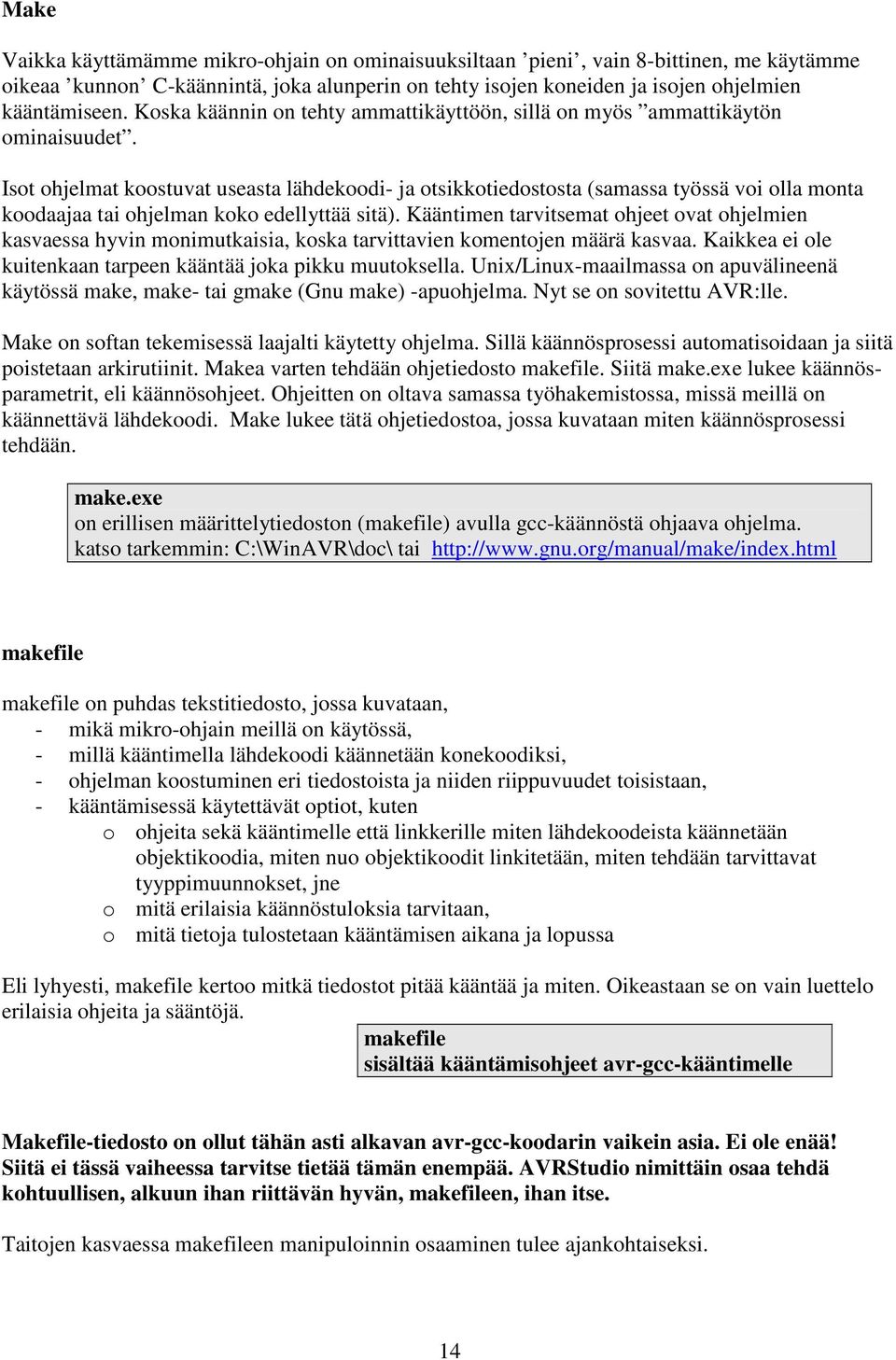 Make

Vaikka käyttämämme mikro-ohjain on ominaisuuksiltaan ’pieni’, vain 8-bittinen, me käytämme oikeaa ’kunnon’ C-käännintä, joka alunperin on tehty isojen koneiden ja isojen ohjelmien kääntämiseen. Koska käännin on tehty ammattikäyttöön, sillä on myös ”ammattikäytön ominaisuudet”.

Isot ohjelmat koostuvat useasta lähdekoodi- ja otsikkotiedostosta (samassa työssä voi olla monta koodaajaa tai ohjelman koko edellyttää sitä). Kääntimen tarvitsemat ohjeet ovat ohjelmien kasvaessa hyvin monimutkaisia, koska tarvittavien komentojen määrä kasvaa. Kaikkea ei ole kuitenkaan tarpeen kääntää joka pikku muutoksella. Unix/Linux-maailmassa on apuvälineenä käytössä make, make- tai gmake (Gnu make) -apuohjelma. Nyt se on sovitettu AVR:lle.

Make on softan tekemisessä laajalti käytetty ohjelma. Sillä käännösprosessi automatisoidaan ja siitä poistetaan arkirutiinit. Makea varten tehdään ohjetiedosto makefile. Siitä make.exe lukee käännösparametrit, eli käännösohjeet. Ohjeitten on oltava samassa työhakemistossa, missä meillä on käännettävä lähdekoodi. Make lukee tätä ohjetiedostoa, jossa kuvataan miten käännösprosessi tehdään.

make.exe
on erillisen määrittelytiedoston (makefile) avulla gcc-käännöstä ohjaava ohjelma.
katso tarkemmin: C:\WinAVR\doc\ tai http://www.gnu.org/manual/make/index.html

makefile

makefile on puhdas tekstitiedosto, jossa kuvataan,
- mikä mikro-ohjain meillä on käytössä,
- millä kääntimellä lähdekoodi käännetään konekoodiksi,
- ohjelman koostuminen eri tiedostoista ja niiden riippuvuudet toisistaan,
- kääntämisessä käytettävät optiot, kuten
o ohjeita sekä kääntimelle että linkkerille miten lähdekoodeista käännetään objektikoodia, miten nuo objektikoodit linkitetään, miten tehdään tarvittavat tyyppimuunnokset, jne
o mitä erilaisia käännöstuloksia tarvitaan,
o mitä tietoja tulostetaan kääntämisen aikana ja lopussa

Eli lyhyesti, makefile kertoo mitkä tiedostot pitää kääntää ja miten. Oikeastaan se on vain luettelo erilaisia ohjeita ja sääntöjä.

makefile
sisältää kääntämisohjeet avr-gcc-kääntimelle

Makefile-tiedosto on ollut tähän asti alkavan avr-gcc-koodarin vaikein asia. Ei ole enää! Siitä ei tässä vaiheessa tarvitse tietää tämän enempää. AVRStudio nimittäin osaa tehdä kohtuullisen, alkuun ihan riittävän hyvän, makefileen, ihan itse.

Taitojen kasvaessa makefileen manipuloinnin osaaminen tulee ajankohtaiseksi.

14